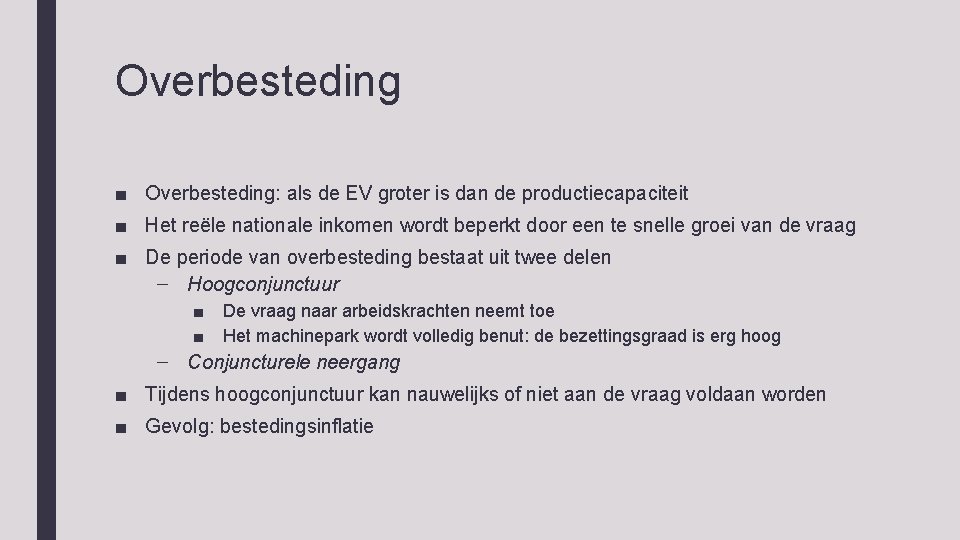 Overbesteding

■ Overbesteding: als de EV groter is dan de productiecapaciteit
■ Het reële nationale inkomen wordt beperkt door een te snelle groei van de vraag
■ De periode van overbesteding bestaat uit twee delen
– Hoogconjunctuur
■ De vraag naar arbeidskrachten neemt toe
■ Het machinepark wordt volledig benut: de bezettingsgraad is erg hoog
– Conjuncturele neergang
■ Tijdens hoogconjunctuur kan nauwelijks of niet aan de vraag voldaan worden
■ Gevolg: bestedingsinflatie